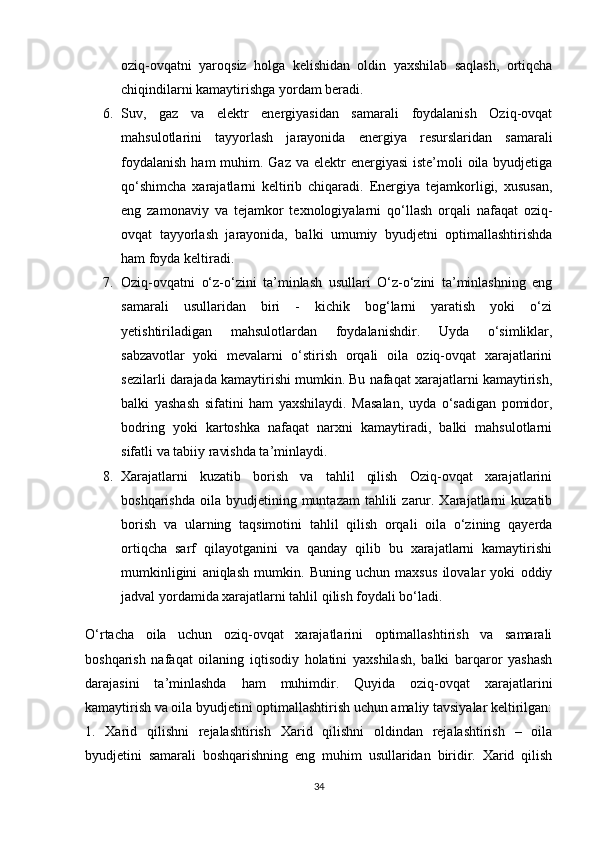 oziq-ovqatni yaroqsiz holga kelishidan oldin yaxshilab saqlash, ortiqcha chiqindilarni kamaytirishga yordam beradi.

6. Suv, gaz va elektr energiyasidan samarali foydalanish Oziq-ovqat mahsulotlarini tayyorlash jarayonida energiya resurslaridan samarali foydalanish ham muhim. Gaz va elektr energiyasi iste’moli oila byudjetiga qo‘shimcha xarajatlarni keltirib chiqaradi. Energiya tejamkorligi, xususan, eng zamonaviy va tejamkor texnologiyalarni qo‘llash orqali nafaqat oziq-ovqat tayyorlash jarayonida, balki umumiy byudjetni optimallashtirishda ham foyda keltiradi.

7. Oziq-ovqatni o‘z-o‘zini ta’minlash usullari O‘z-o‘zini ta’minlashning eng samarali usullaridan biri - kichik bog‘larni yaratish yoki o‘zi yetishtiriladigan mahsulotlardan foydalanishdir. Uyda o‘simliklar, sabzavotlar yoki mevalarni o‘stirish orqali oila oziq-ovqat xarajatlarini sezilarli darajada kamaytirishi mumkin. Bu nafaqat xarajatlarni kamaytirish, balki yashash sifatini ham yaxshilaydi. Masalan, uyda o‘sadigan pomidor, bodring yoki kartoshka nafaqat narxni kamaytiradi, balki mahsulotlarni sifatli va tabiiy ravishda ta’minlaydi.

8. Xarajatlarni kuzatib borish va tahlil qilish Oziq-ovqat xarajatlarini boshqarishda oila byudjetining muntazam tahlili zarur. Xarajatlarni kuzatib borish va ularning taqsimotini tahlil qilish orqali oila o‘zining qayerda ortiqcha sarf qilayotganini va qanday qilib bu xarajatlarni kamaytirishi mumkinligini aniqlash mumkin. Buning uchun maxsus ilovalar yoki oddiy jadval yordamida xarajatlarni tahlil qilish foydali bo‘ladi.

O‘rtacha oila uchun oziq-ovqat xarajatlarini optimallashtirish va samarali boshqarish nafaqat oilaning iqtisodiy holatini yaxshilash, balki barqaror yashash darajasini ta’minlashda ham muhimdir. Quyida oziq-ovqat xarajatlarini kamaytirish va oila byudjetini optimallashtirish uchun amaliy tavsiyalar keltirilgan:

1. Xarid qilishni rejalashtirish Xarid qilishni oldindan rejalashtirish – oila byudjetini samarali boshqarishning eng muhim usullaridan biridir. Xarid qilish

34